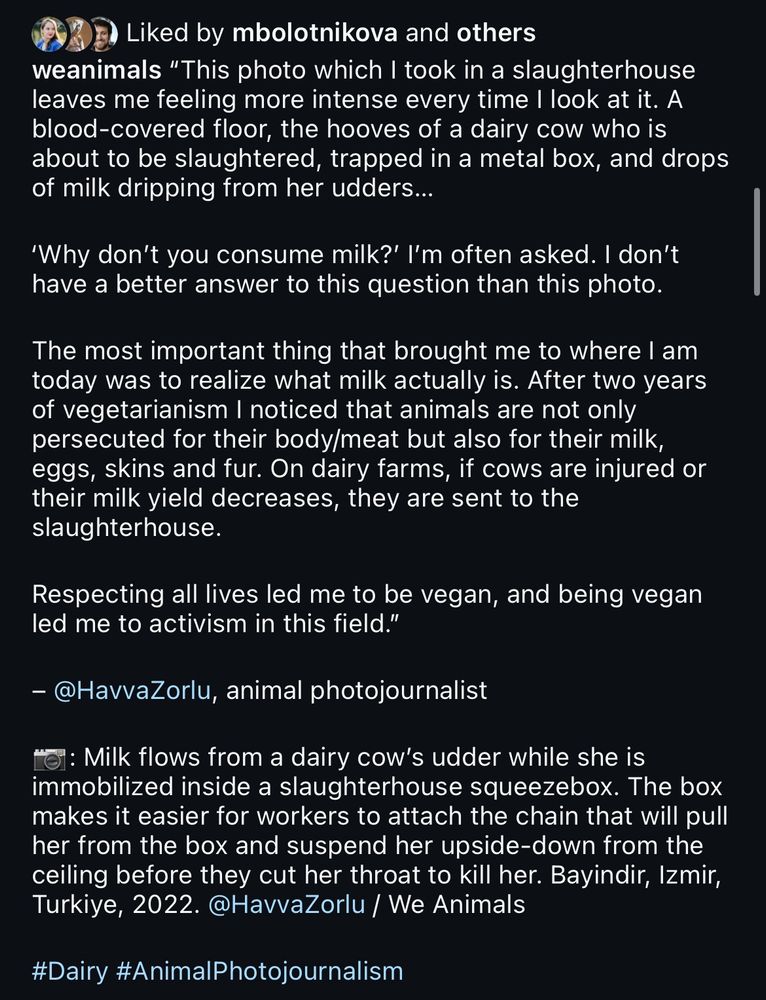 Liked by mbolotnikova and others

weanimals "This photo which I took in a slaughterhouse leaves me feeling more intense every time I look at it. A blood-covered floor, the hooves of a dairy cow who is about to be slaughtered, trapped in a metal box, and drops of milk dripping from her udders...

'Why don't you consume milk?' I'm often asked. I don't have a better answer to this question than this photo.

The most important thing that brought me to where I am today was to realize what milk actually is. After two years of vegetarianism I noticed that animals are not only persecuted for their body/meat but also for their milk, eggs, skins and fur. On dairy farms, if cows are injured or their milk yield decreases, they are sent to the slaughterhouse.

Respecting all lives led me to be vegan, and being vegan led me to activism in this field."

– @HavvaZorlu, animal photojournalist

📷: Milk flows from a dairy cow's udder while she is immobilized inside a slaughterhouse squeezebox. The box makes it easier for workers to attach the chain that will pull her from the box and suspend her upside-down from the ceiling before they cut her throat to kill her. Bayindir, Izmir, Turkiye, 2022. @HavvaZorlu / We Animals

#Dairy #AnimalPhotojournalism